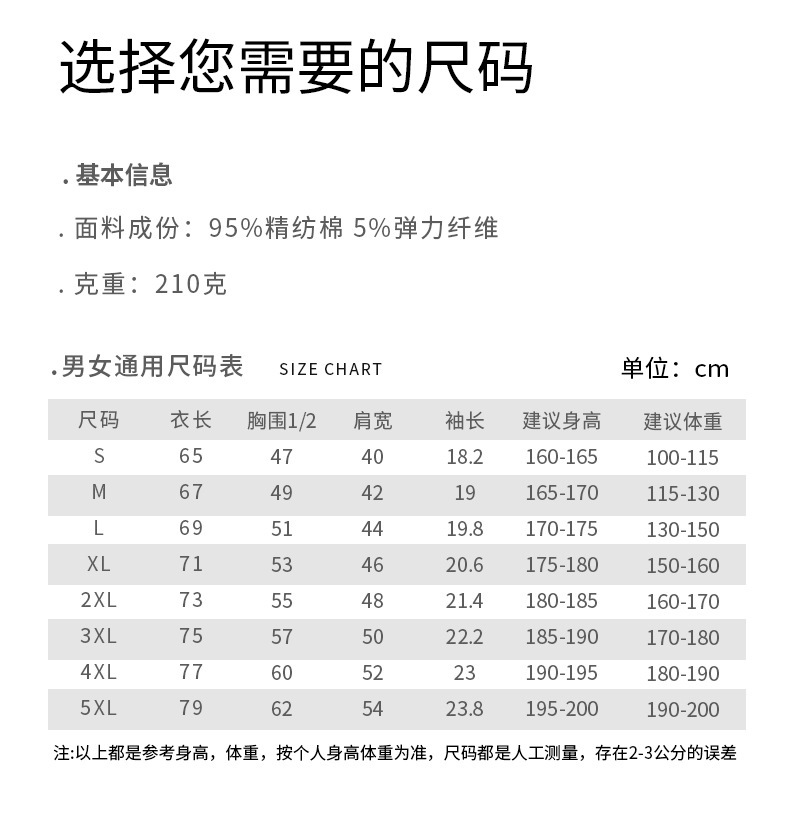 选择您需要的尺码

. 基本信息

. 面料成份：95%精纺棉 5%弹力纤维

. 克重：210克

.男女通用尺码表 SIZE CHART 单位：cm

| 尺码 | 衣长 | 胸围1/2 | 肩宽 | 袖长 | 建议身高 | 建议体重 |
|---|---|---|---|---|---|---|
| S | 65 | 47 | 40 | 18.2 | 160-165 | 100-115 |
| M | 67 | 49 | 42 | 19 | 165-170 | 115-130 |
| L | 69 | 51 | 44 | 19.8 | 170-175 | 130-150 |
| XL | 71 | 53 | 46 | 20.6 | 175-180 | 150-160 |
| 2XL | 73 | 55 | 48 | 21.4 | 180-185 | 160-170 |
| 3XL | 75 | 57 | 50 | 22.2 | 185-190 | 170-180 |
| 4XL | 77 | 60 | 52 | 23 | 190-195 | 180-190 |
| 5XL | 79 | 62 | 54 | 23.8 | 195-200 | 190-200 |

注:以上都是参考身高，体重，按个人身高体重为准，尺码都是人工测量，存在2-3公分的误差